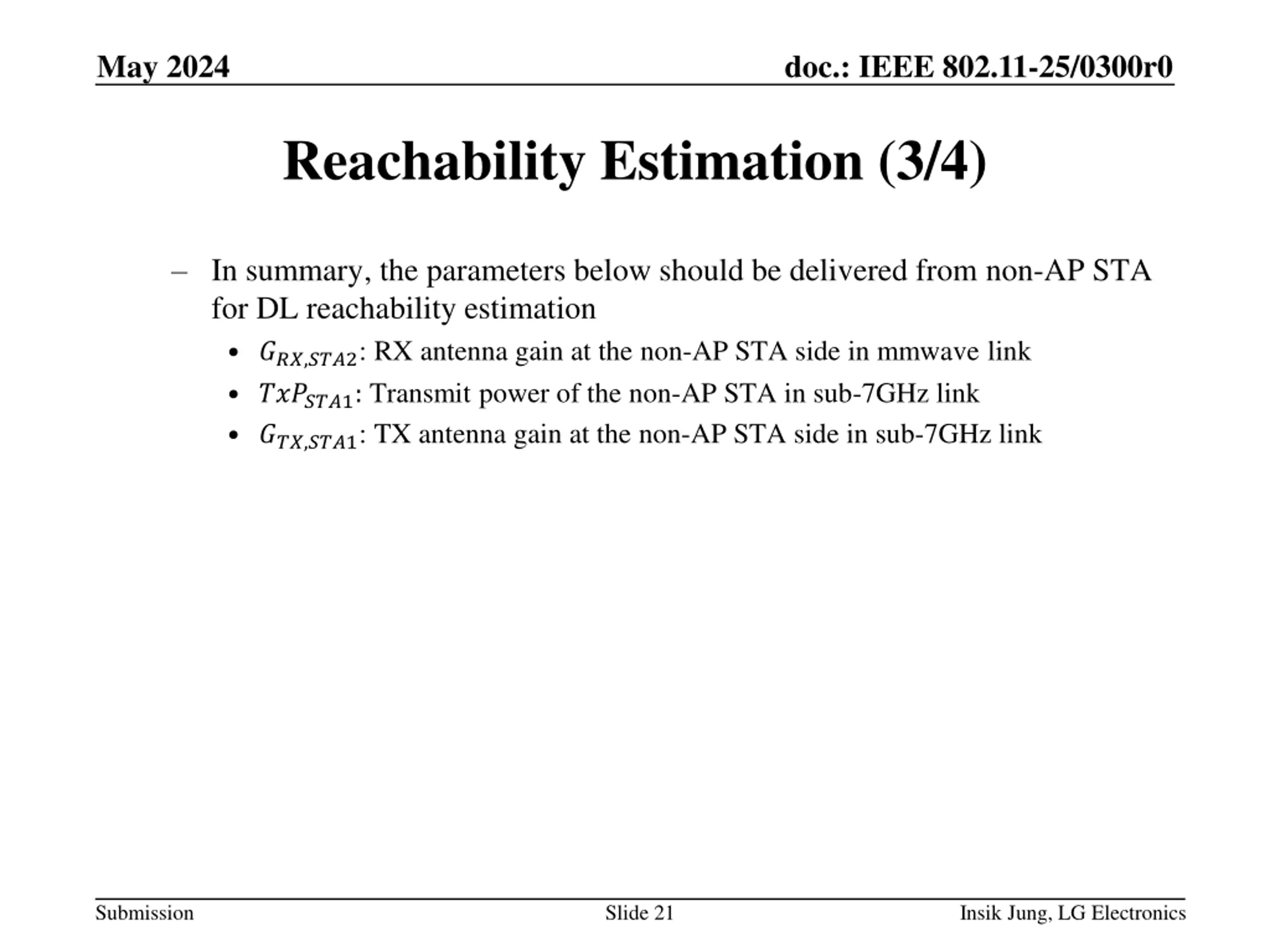 May 2024

doc.: IEEE 802.11-25/0300r0

Reachability Estimation (3/4)

– In summary, the parameters below should be delivered from non-AP STA for DL reachability estimation

• $G_{RX,STA2}$: RX antenna gain at the non-AP STA side in mmwave link
• $TxP_{STA1}$: Transmit power of the non-AP STA in sub-7GHz link
• $G_{TX,STA1}$: TX antenna gain at the non-AP STA side in sub-7GHz link

Submission

Slide 21

Insik Jung, LG Electronics